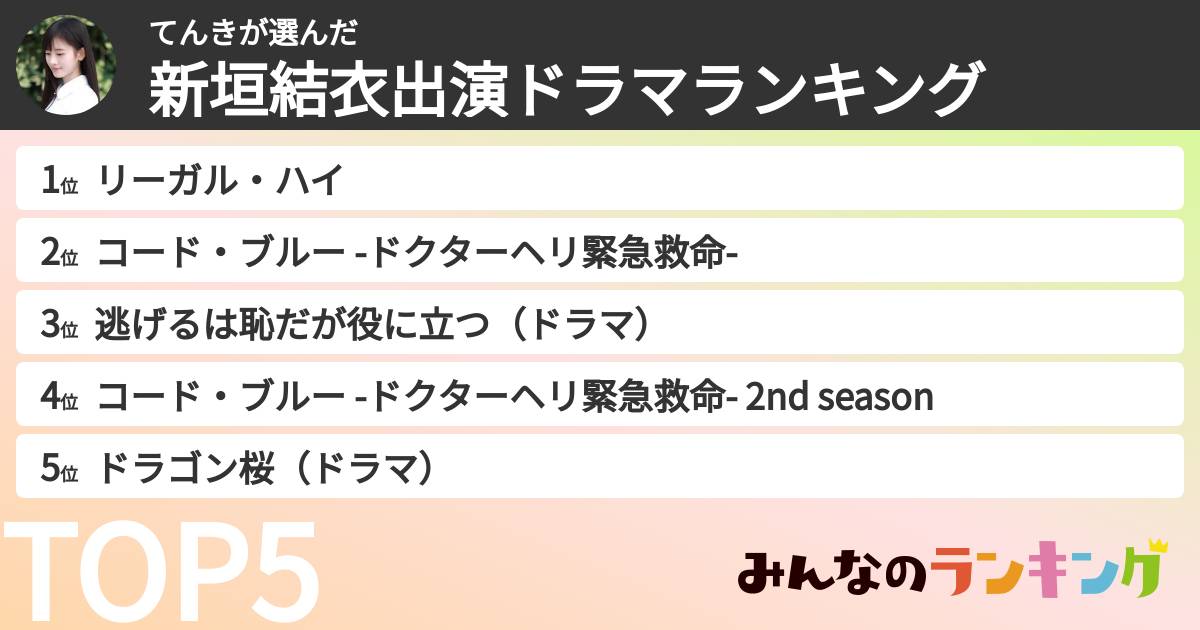 てんきが選んだ
新垣結衣出演ドラマランキング

1位 リーガル・ハイ

2位 コード・ブルー -ドクターヘリ緊急救命-

3位 逃げるは恥だが役に立つ（ドラマ）

4位 コード・ブルー -ドクターヘリ緊急救命- 2nd season

5位 ドラゴン桜（ドラマ）

TOP5

みんなのランキング